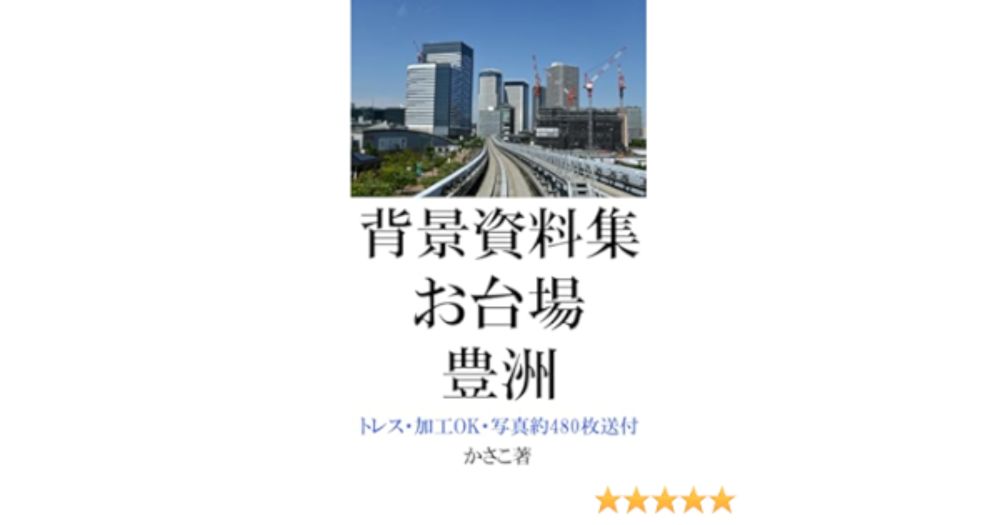 背景資料集
お台場
豊洲

トレス・加工OK・写真約480枚送付

かさこ著